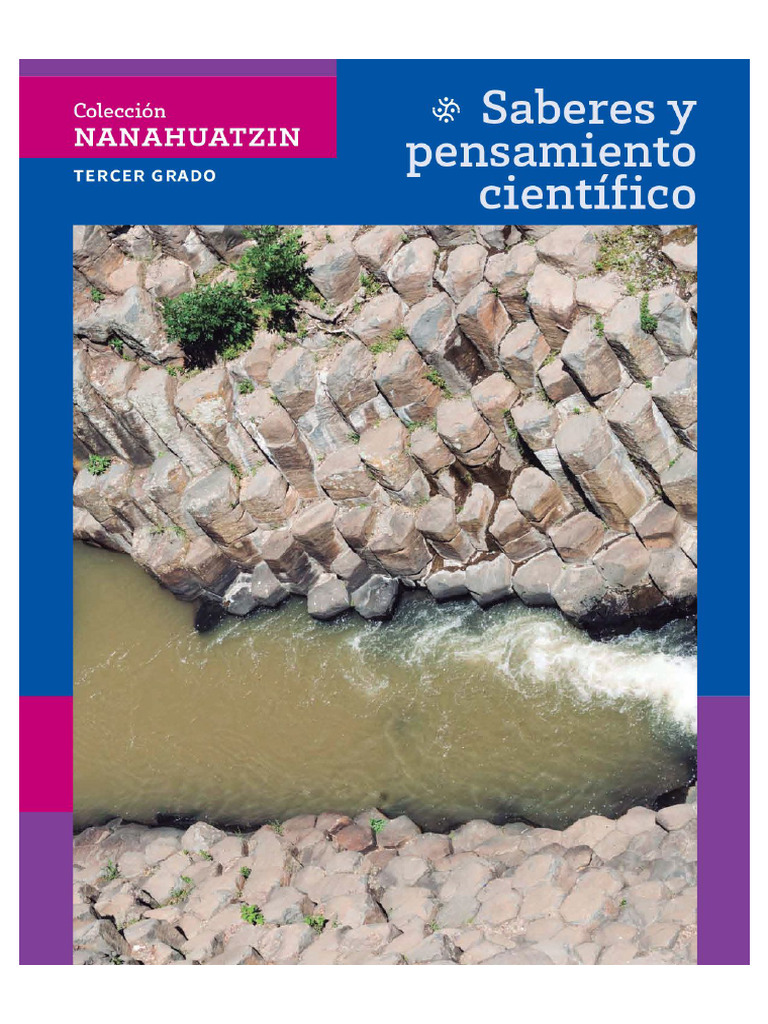 Colección
NANAHUATZIN
TERCER GRADO

Saberes y pensamiento científico